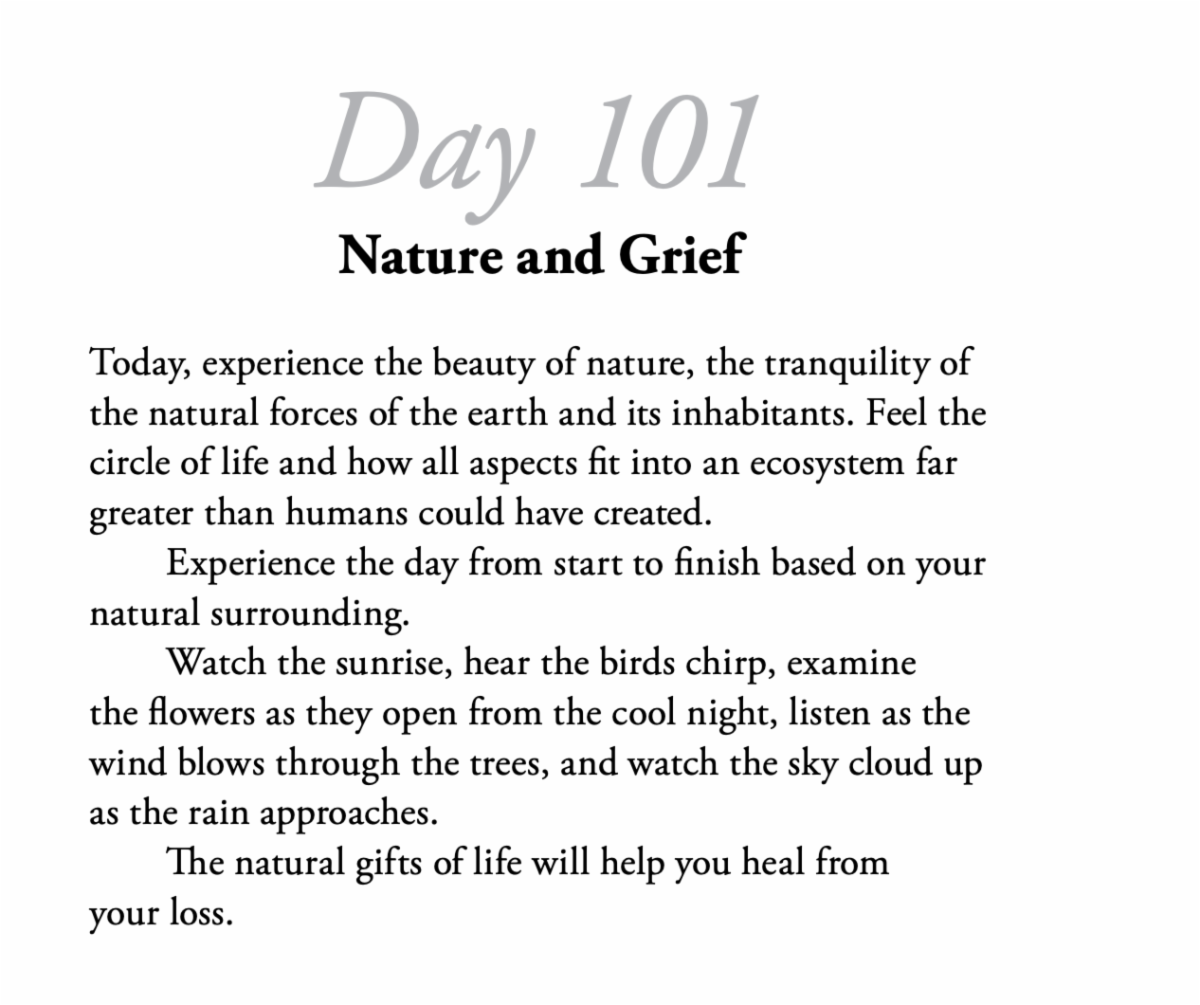 Day 101

Nature and Grief

Today, experience the beauty of nature, the tranquility of the natural forces of the earth and its inhabitants. Feel the circle of life and how all aspects fit into an ecosystem far greater than humans could have created.

Experience the day from start to finish based on your natural surrounding.

Watch the sunrise, hear the birds chirp, examine the flowers as they open from the cool night, listen as the wind blows through the trees, and watch the sky cloud up as the rain approaches.

The natural gifts of life will help you heal from your loss.